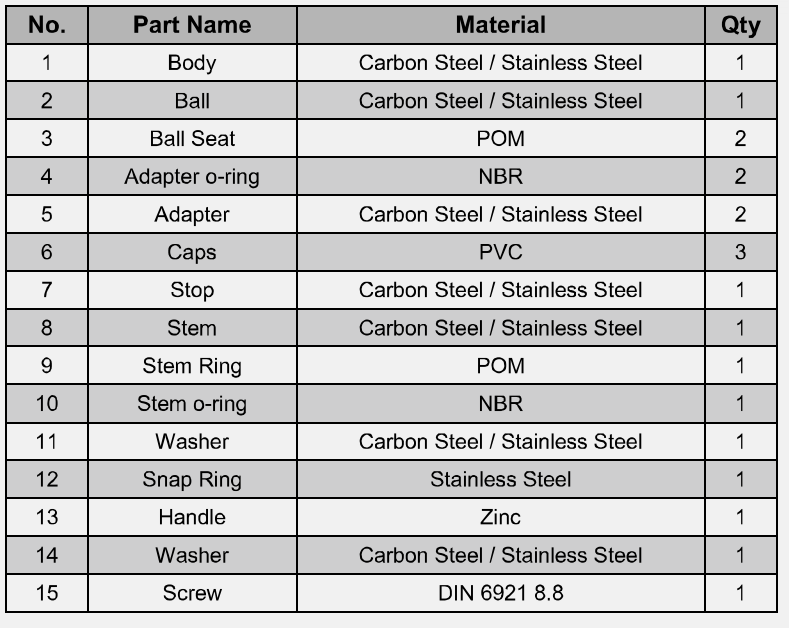 | No. | Part Name | Material | Qty |
|---|---|---|---|
| 1 | Body | Carbon Steel / Stainless Steel | 1 |
| 2 | Ball | Carbon Steel / Stainless Steel | 1 |
| 3 | Ball Seat | POM | 2 |
| 4 | Adapter o-ring | NBR | 2 |
| 5 | Adapter | Carbon Steel / Stainless Steel | 2 |
| 6 | Caps | PVC | 3 |
| 7 | Stop | Carbon Steel / Stainless Steel | 1 |
| 8 | Stem | Carbon Steel / Stainless Steel | 1 |
| 9 | Stem Ring | POM | 1 |
| 10 | Stem o-ring | NBR | 1 |
| 11 | Washer | Carbon Steel / Stainless Steel | 1 |
| 12 | Snap Ring | Stainless Steel | 1 |
| 13 | Handle | Zinc | 1 |
| 14 | Washer | Carbon Steel / Stainless Steel | 1 |
| 15 | Screw | DIN 6921 8.8 | 1 |